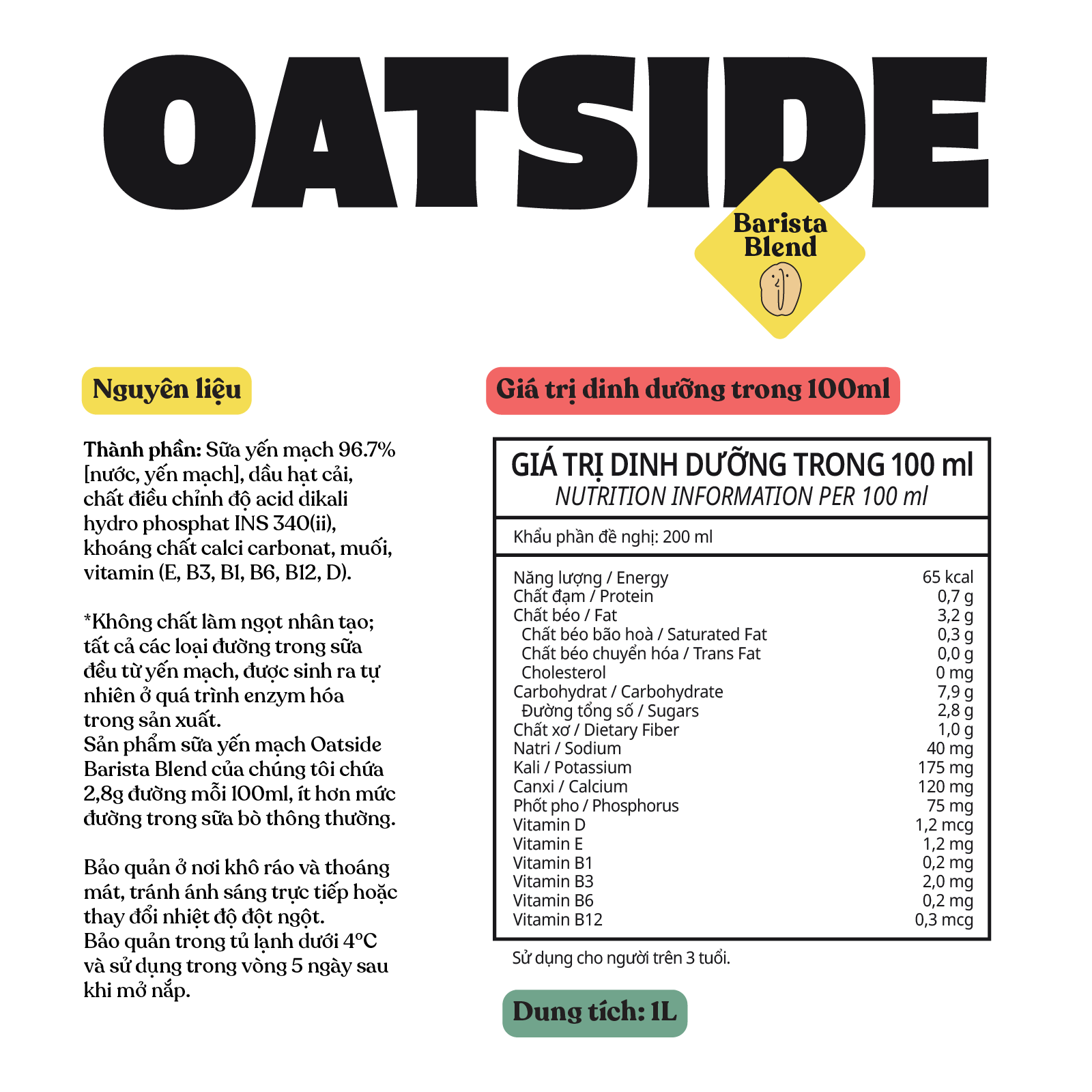 OATSIDE

Barista Blend

Nguyên liệu

Thành phần: Sữa yến mạch 96.7% [nước, yến mạch], dầu hạt cải, chất điều chỉnh độ acid dikali hydro phosphat INS 340(ii), khoáng chất calci carbonat, muối, vitamin (E, B3, B1, B6, B12, D).

*Không chất làm ngọt nhân tạo; tất cả các loại đường trong sữa đều từ yến mạch, được sinh ra tự nhiên ở quá trình enzym hóa trong sản xuất.
Sản phẩm sữa yến mạch Oatside Barista Blend của chúng tôi chứa 2,8g đường mỗi 100ml, ít hơn mức đường trong sữa bò thông thường.

Bảo quản ở nơi khô ráo và thoáng mát, tránh ánh sáng trực tiếp hoặc thay đổi nhiệt độ đột ngột.
Bảo quản trong tủ lạnh dưới 4°C và sử dụng trong vòng 5 ngày sau khi mở nắp.

Giá trị dinh dưỡng trong 100ml

GIÁ TRỊ DINH DƯỠNG TRONG 100 ml
NUTRITION INFORMATION PER 100 ml

Khẩu phần đề nghị: 200 ml

| | |
|---|---|
| Năng lượng / Energy | 65 kcal |
| Chất đạm / Protein | 0,7 g |
| Chất béo / Fat | 3,2 g |
| Chất béo bão hoà / Saturated Fat | 0,3 g |
| Chất béo chuyển hóa / Trans Fat | 0,0 g |
| Cholesterol | 0 mg |
| Carbohydrat / Carbohydrate | 7,9 g |
| Đường tổng số / Sugars | 2,8 g |
| Chất xơ / Dietary Fiber | 1,0 g |
| Natri / Sodium | 40 mg |
| Kali / Potassium | 175 mg |
| Canxi / Calcium | 120 mg |
| Phốt pho / Phosphorus | 75 mg |
| Vitamin D | 1,2 mcg |
| Vitamin E | 1,2 mg |
| Vitamin B1 | 0,2 mg |
| Vitamin B3 | 2,0 mg |
| Vitamin B6 | 0,2 mg |
| Vitamin B12 | 0,3 mcg |

Sử dụng cho người trên 3 tuổi.

Dung tích: 1L